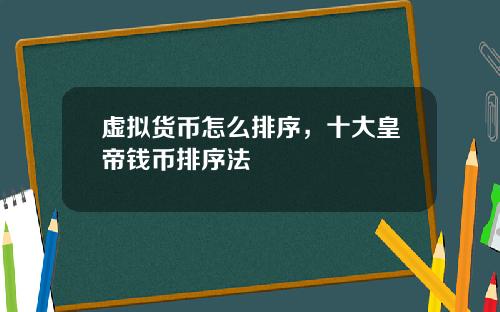 虚拟货币怎么排序，十大皇帝钱币排序法